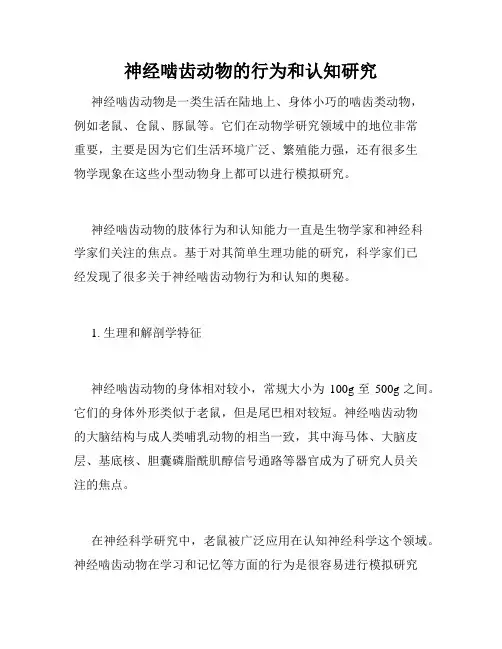 神经啮齿动物的行为和认知研究

神经啮齿动物是一类生活在陆地上、身体小巧的啮齿类动物，例如老鼠、仓鼠、豚鼠等。它们在动物学研究领域中的地位非常重要，主要是因为它们生活环境广泛、繁殖能力强，还有很多生物学现象在这些小型动物身上都可以进行模拟研究。

神经啮齿动物的肢体行为和认知能力一直是生物学家和神经科学家们关注的焦点。基于对其简单生理功能的研究，科学家们已经发现了很多关于神经啮齿动物行为和认知的奥秘。

1. 生理和解剖学特征

神经啮齿动物的身体相对较小，常规大小为 100g 至 500g 之间。它们的身体外形类似于老鼠，但是尾巴相对较短。神经啮齿动物的大脑结构与成人类哺乳动物的相当一致，其中海马体、大脑皮层、基底核、胆囊磷脂酰肌醇信号通路等器官成为了研究人员关注的焦点。

在神经科学研究中，老鼠被广泛应用在认知神经科学这个领域。神经啮齿动物在学习和记忆等方面的行为是很容易进行模拟研究